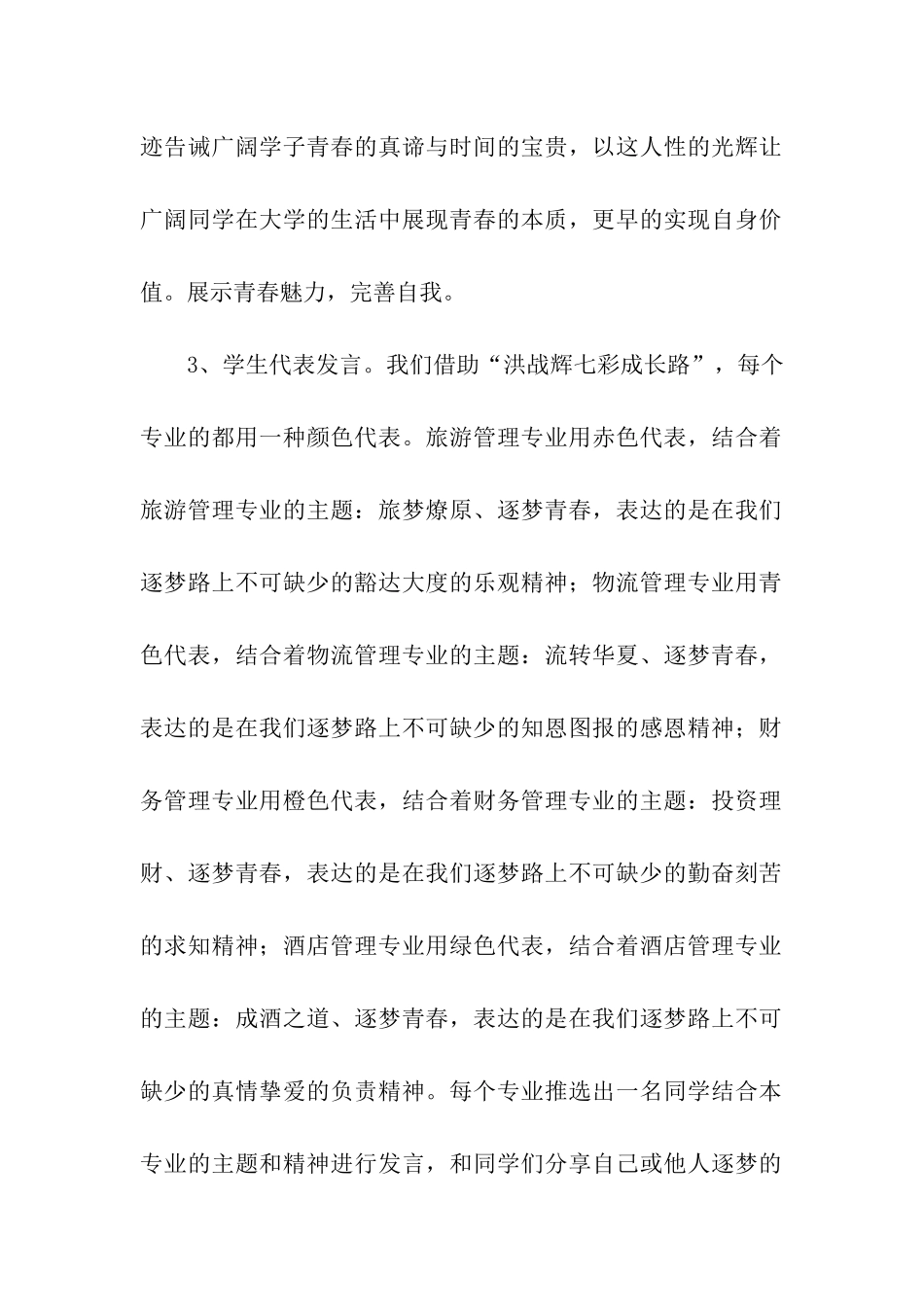 迹告诫广阔学子青春的真谛与时间的宝贵，以这人性的光辉让广阔同学在大学的生活中展现青春的本质，更早的实现自身价值。展示青春魅力，完善自我。

3、学生代表发言。我们借助“洪战辉七彩成长路”，每个专业的都用一种颜色代表。旅游管理专业用赤色代表，结合着旅游管理专业的主题：旅梦燎原、逐梦青春，表达的是在我们逐梦路上不可缺少的豁达大度的乐观精神；物流管理专业用青色代表，结合着物流管理专业的主题：流转华夏、逐梦青春，表达的是在我们逐梦路上不可缺少的知恩图报的感恩精神；财务管理专业用橙色代表，结合着财务管理专业的主题：投资理财、逐梦青春，表达的是在我们逐梦路上不可缺少的勤奋刻苦的求知精神；酒店管理专业用绿色代表，结合着酒店管理专业的主题：成酒之道、逐梦青春，表达的是在我们逐梦路上不可缺少的真情挚爱的负责精神。每个专业推选出一名同学结合本专业的主题和精神进行发言，和同学们分享自己或他人逐梦的